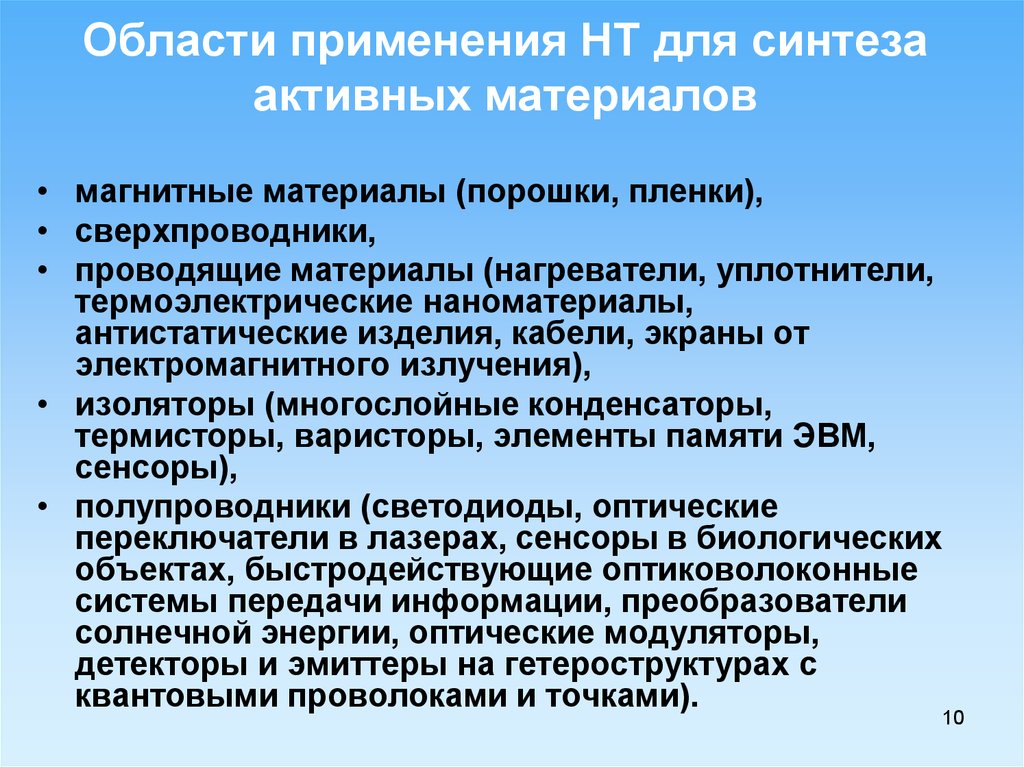 Области применения НТ для синтеза активных материалов

• магнитные материалы (порошки, пленки),
• сверхпроводники,
• проводящие материалы (нагреватели, уплотнители, термоэлектрические наноматериалы, антистатические изделия, кабели, экраны от электромагнитного излучения),
• изоляторы (многослойные конденсаторы, термисторы, варисторы, элементы памяти ЭВМ, сенсоры),
• полупроводники (светодиоды, оптические переключатели в лазерах, сенсоры в биологических объектах, быстродействующие оптиковолоконные системы передачи информации, преобразователи солнечной энергии, оптические модуляторы, детекторы и эмиттеры на гетероструктурах с квантовыми проволоками и точками).

10